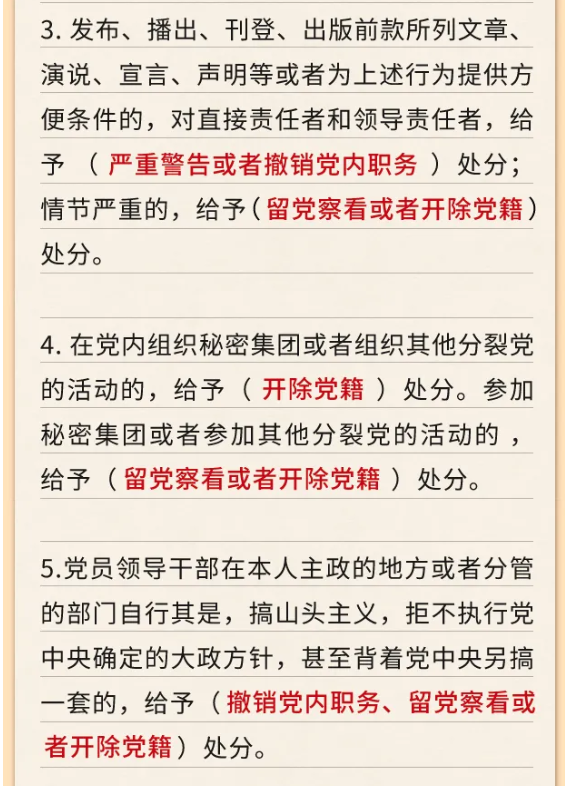 3.发布、播出、刊登、出版前款所列文章、演说、宣言、声明等或者为上述行为提供方便条件的，对直接责任者和领导责任者，给予（严重警告或者撤销党内职务）处分；情节严重的，给予（留党察看或者开除党籍）处分。

4.在党内组织秘密集团或者组织其他分裂党的活动的，给予（开除党籍）处分。参加秘密集团或者参加其他分裂党的活动的，给予（留党察看或者开除党籍）处分。

5.党员领导干部在本人主政的地方或者分管的部门自行其是，搞山头主义，拒不执行党中央确定的大政方针，甚至背着党中央另搞一套的，给予（撤销党内职务、留党察看或者开除党籍）处分。